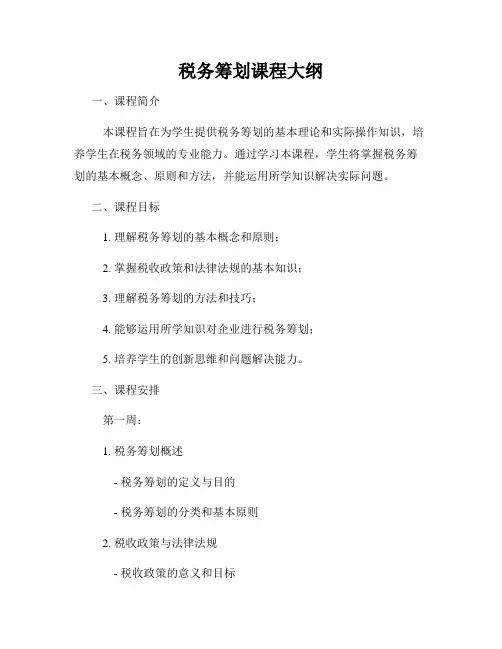 税务筹划课程大纲

一、课程简介

本课程旨在为学生提供税务筹划的基本理论和实际操作知识，培养学生在税务领域的专业能力。通过学习本课程，学生将掌握税务筹划的基本概念、原则和方法，并能运用所学知识解决实际问题。

二、课程目标

1. 理解税务筹划的基本概念和原则；

2. 掌握税收政策和法律法规的基本知识；

3. 理解税务筹划的方法和技巧；

4. 能够运用所学知识对企业进行税务筹划；

5. 培养学生的创新思维和问题解决能力。

三、课程安排

第一周：

1. 税务筹划概述

- 税务筹划的定义与目的

- 税务筹划的分类和基本原则

2. 税收政策与法律法规

- 税收政策的意义和目标